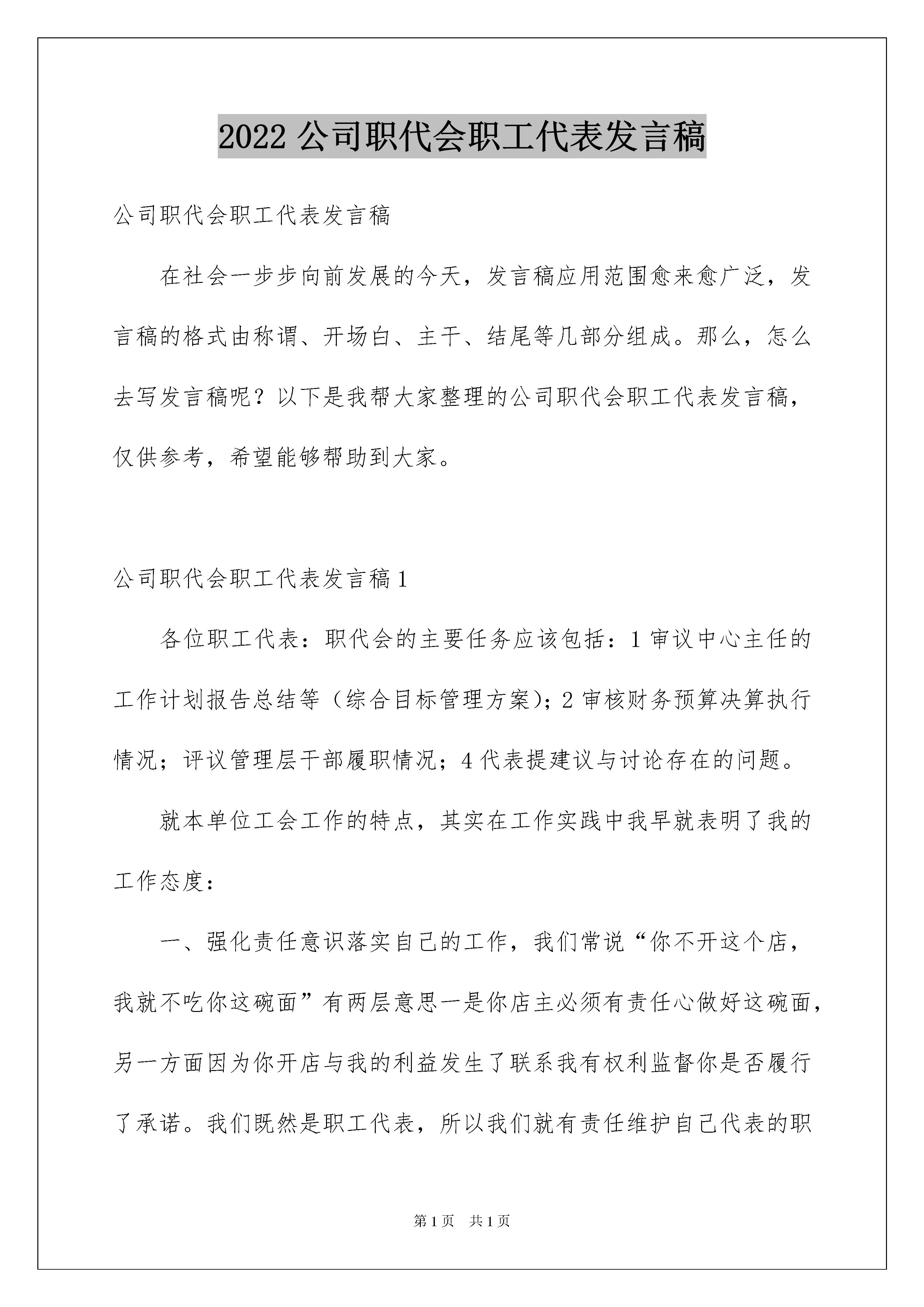 2022公司职代会职工代表发言稿

公司职代会职工代表发言稿

在社会一步步向前发展的今天，发言稿应用范围愈来愈广泛，发言稿的格式由称谓、开场白、主干、结尾等几部分组成。那么，怎么去写发言稿呢？以下是我帮大家整理的公司职代会职工代表发言稿，仅供参考，希望能够帮助到大家。

公司职代会职工代表发言稿1

各位职工代表：职代会的主要任务应该包括：1审议中心主任的工作计划报告总结等（综合目标管理方案)；2审核财务预算决算执行情况；评议管理层干部履职情况；4代表提建议与讨论存在的问题。

就本单位工会工作的特点，其实在工作实践中我早就表明了我的工作态度：

一、强化责任意识落实自己的工作，我们常说“你不开这个店，我就不吃你这碗面”有两层意思一是你店主必须有责任心做好这碗面，另一方面因为你开店与我的利益发生了联系我有权利监督你是否履行了承诺。我们既然是职工代表，所以我们就有责任维护自己代表的职

第1页 共1页